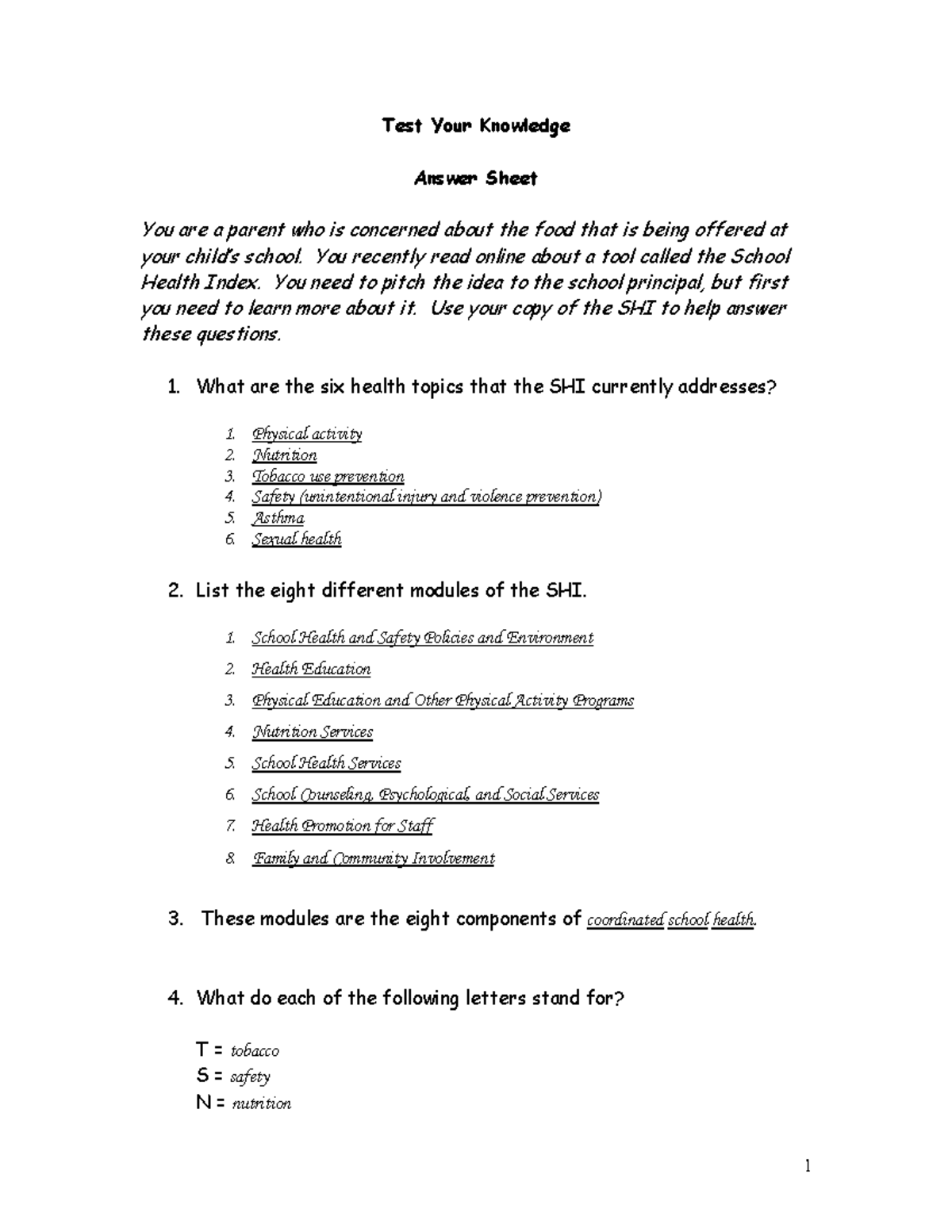 Test Your Knowledge

Answer Sheet

You are a parent who is concerned about the food that is being offered at your child's school. You recently read online about a tool called the School Health Index. You need to pitch the idea to the school principal, but first you need to learn more about it. Use your copy of the SHI to help answer these questions.

1. What are the six health topics that the SHI currently addresses?

1. Physical activity
2. Nutrition
3. Tobacco use prevention
4. Safety (unintentional injury and violence prevention)
5. Asthma
6. Sexual health

2. List the eight different modules of the SHI.

1. School Health and Safety Policies and Environment
2. Health Education
3. Physical Education and Other Physical Activity Programs
4. Nutrition Services
5. School Health Services
6. School Counseling, Psychological, and Social Services
7. Health Promotion for Staff
8. Family and Community Involvement

3. These modules are the eight components of coordinated school health.

4. What do each of the following letters stand for?

T = tobacco
S = safety
N = nutrition

1